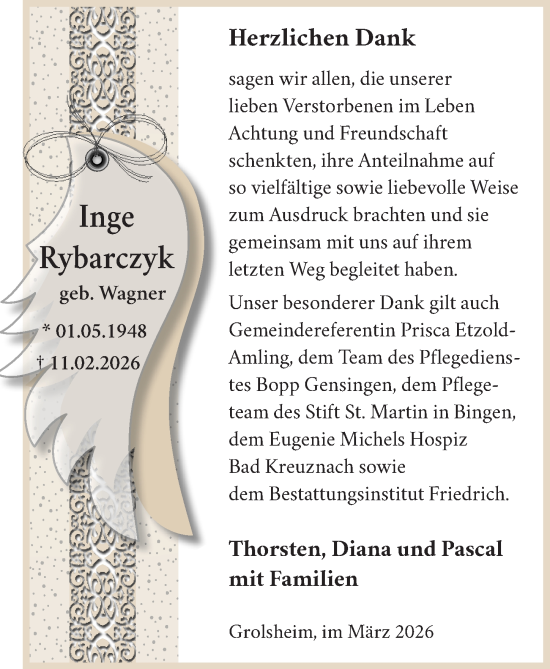 Inge
Rybarczyk
geb. Wagner
* 01.05.1948
† 11.02.2026

Herzlichen Dank

sagen wir allen, die unserer lieben Verstorbenen im Leben Achtung und Freundschaft schenkten, ihre Anteilnahme auf so vielfältige sowie liebevolle Weise zum Ausdruck brachten und sie gemeinsam mit uns auf ihrem letzten Weg begleitet haben.

Unser besonderer Dank gilt auch Gemeindereferentin Prisca Etzold-Amling, dem Team des Pflegedienstes Bopp Gensingen, dem Pflegeteam des Stift St. Martin in Bingen, dem Eugenie Michels Hospiz Bad Kreuznach sowie dem Bestattungsinstitut Friedrich.

Thorsten, Diana und Pascal mit Familien

Grolsheim, im März 2026